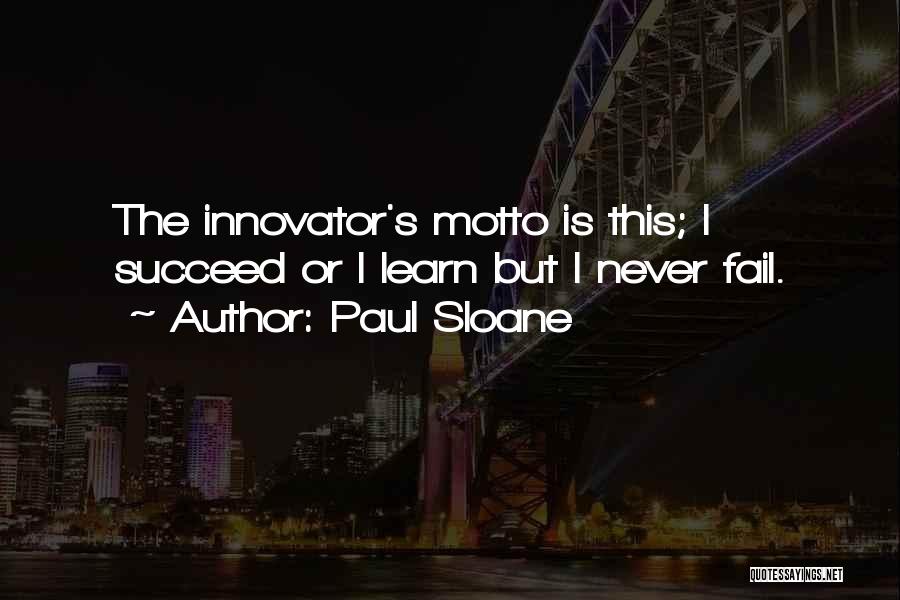 The innovator's motto is this; I succeed or I learn but I never fail.

~ Author: Paul Sloane

QUOTESSAYINGS.NET